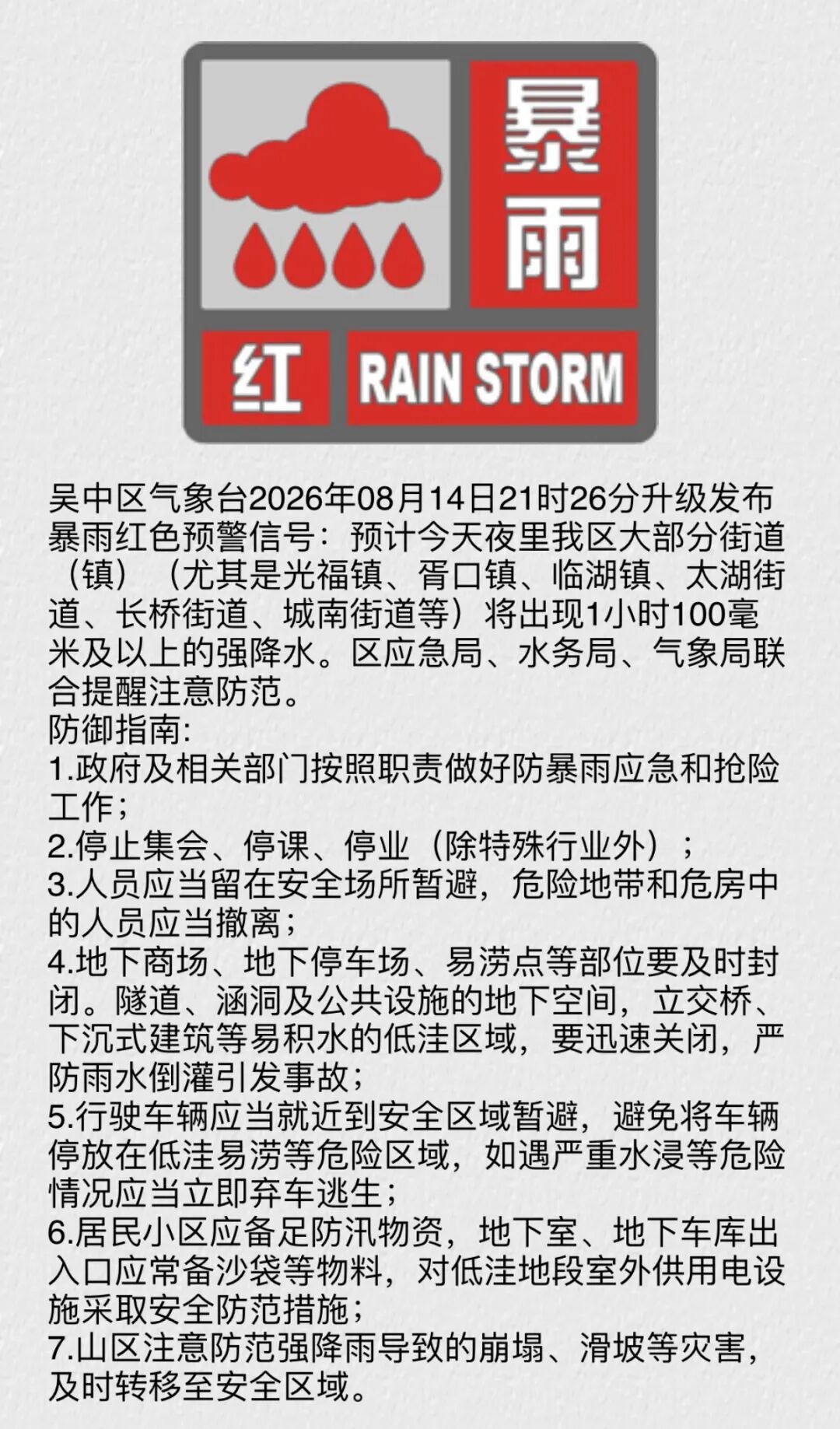 暴雨

红 RAIN STORM

吴中区气象台2026年08月14日21时26分升级发布暴雨红色预警信号：预计今天夜里我区大部分街道（镇）（尤其是光福镇、胥口镇、临湖镇、太湖街道、长桥街道、城南街道等）将出现1小时100毫米及以上的强降水。区应急局、水务局、气象局联合提醒注意防范。
防御指南:
1.政府及相关部门按照职责做好防暴雨应急和抢险工作；
2.停止集会、停课、停业（除特殊行业外）；
3.人员应当留在安全场所暂避，危险地带和危房中的人员应当撤离；
4.地下商场、地下停车场、易涝点等部位要及时封闭。隧道、涵洞及公共设施的地下空间，立交桥、下沉式建筑等易积水的低洼区域，要迅速关闭，严防雨水倒灌引发事故；
5.行驶车辆应当就近到安全区域暂避，避免将车辆停放在低洼易涝等危险区域，如遇严重水浸等危险情况应当立即弃车逃生；
6.居民小区应备足防汛物资，地下室、地下车库出入口应常备沙袋等物料，对低洼地段室外供用电设施采取安全防范措施；
7.山区注意防范强降雨导致的崩塌、滑坡等灾害，及时转移至安全区域。